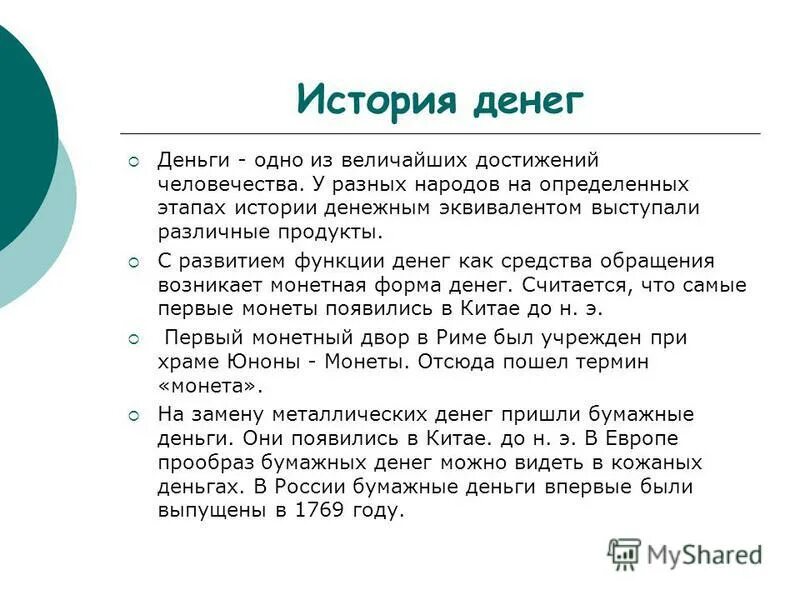 История денег

Деньги - одно из величайших достижений человечества. У разных народов на определенных этапах истории денежным эквивалентом выступали различные продукты.

С развитием функции денег как средства обращения возникает монетная форма денег. Считается, что самые первые монеты появились в Китае до н. э.

Первый монетный двор в Риме был учрежден при храме Юноны - Монеты. Отсюда пошел термин «монета».

На замену металлических денег пришли бумажные деньги. Они появились в Китае. до н. э. В Европе прообраз бумажных денег можно видеть в кожаных деньгах. В России бумажные деньги впервые были выпущены в 1769 году.

MyShared